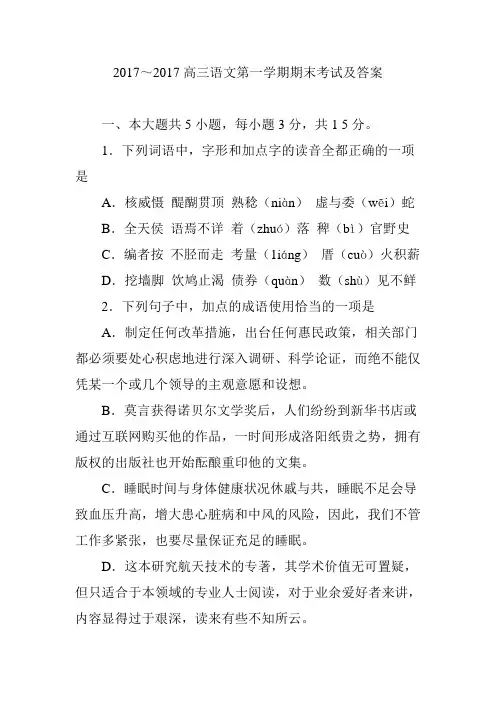 2017～2017 高三语文第一学期期末考试及答案

一、本大题共 5 小题，每小题 3 分，共 1 5 分。

1．下列词语中，字形和加点字的读音全都正确的一项是

A．核威慑 醍醐贯顶 熟稔（niàn） 虚与委（wēi）蛇

B．全天侯 语焉不详 着（zhuó）落 稗（bì）官野史

C．编者按 不胫而走 考量（liáng） 厝（cuò）火积薪

D．挖墙脚 饮鸩止渴 债券（quàn） 数（shù）见不鲜

2．下列句子中，加点的成语使用恰当的一项是

A．制定任何改革措施，出台任何惠民政策，相关部门都必须要处心积虑地进行深入调研、科学论证，而绝不能仅凭某一个或几个领导的主观意愿和设想。

B．莫言获得诺贝尔文学奖后，人们纷纷到新华书店或通过互联网购买他的作品，一时间形成洛阳纸贵之势，拥有版权的出版社也开始酝酿重印他的文集。

C．睡眠时间与身体健康状况休戚与共，睡眠不足会导致血压升高，增大患心脏病和中风的风险，因此，我们不管工作多紧张，也要尽量保证充足的睡眠。

D．这本研究航天技术的专著，其学术价值无可置疑，但只适合于本领域的专业人士阅读，对于业余爱好者来讲，内容显得过于艰深，读来有些不知所云。